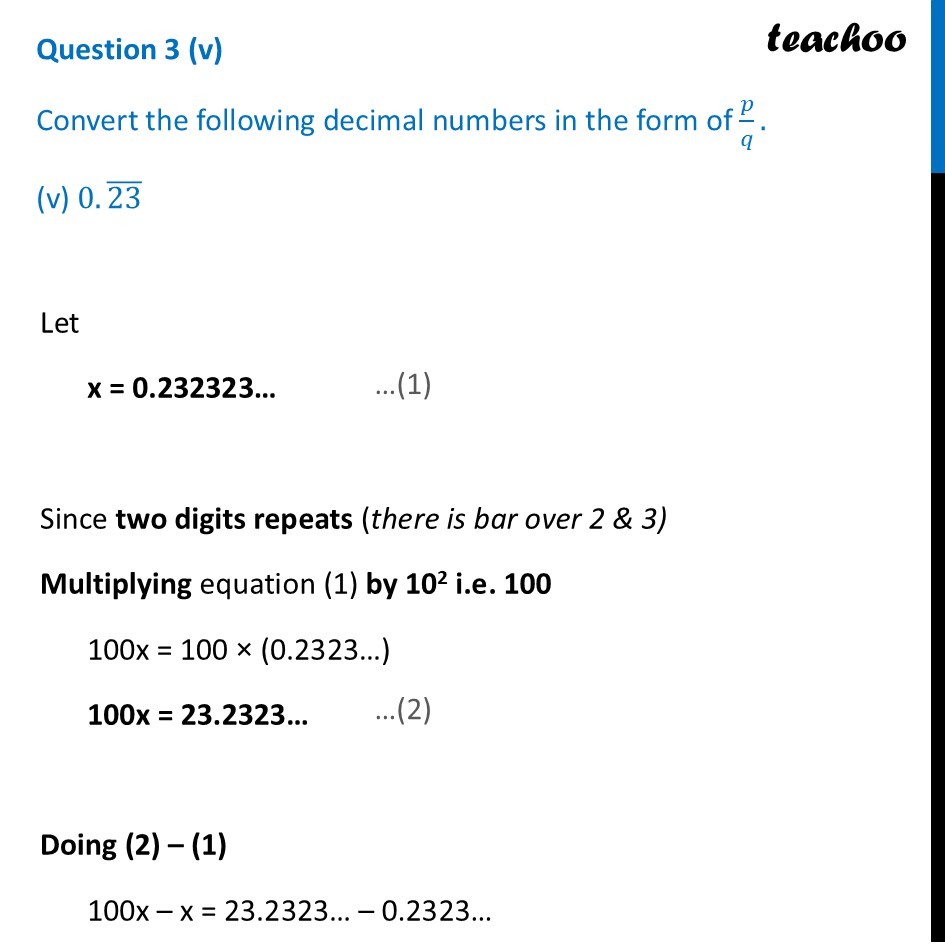 Question 3 (v)

teachoo

Convert the following decimal numbers in the form of $\frac{p}{q}$.

(v) $0.\overline{23}$

Let

x = 0.232323… ...(1)

Since two digits repeats (there is bar over 2 & 3)

Multiplying equation (1) by $10^2$ i.e. 100

100x = 100 × (0.2323…)

100x = 23.2323… ...(2)

Doing (2) – (1)

100x – x = 23.2323… – 0.2323…